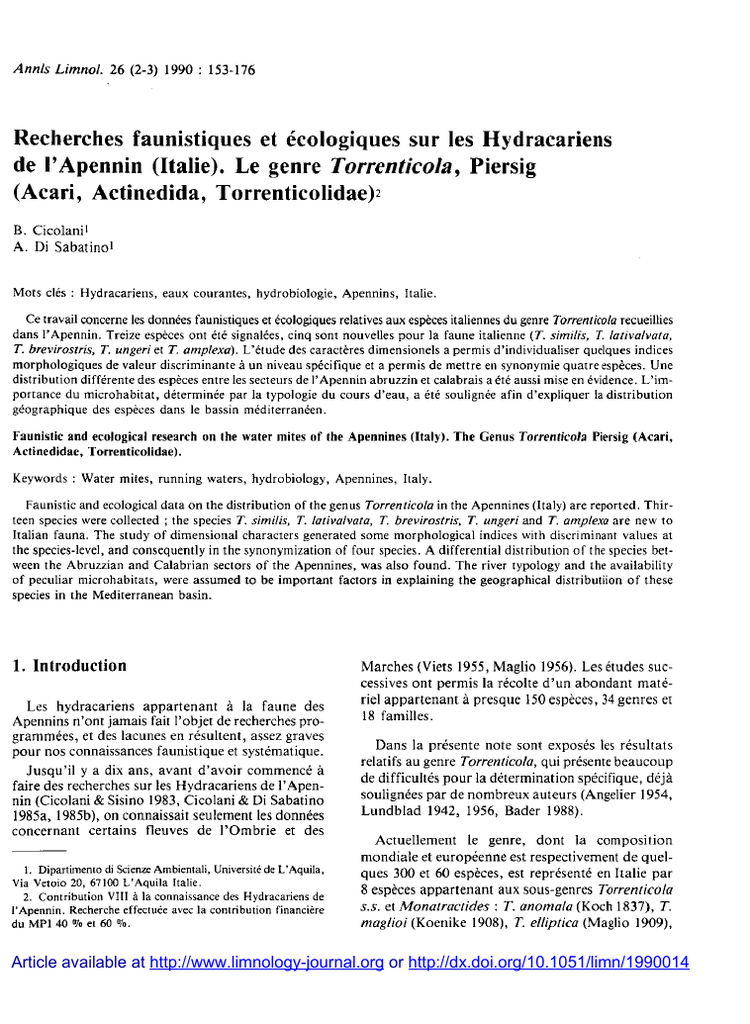 Annls Limnol. 26 (2-3) 1990 : 153-176

Recherches faunistiques et écologiques sur les Hydracariens de l'Apennin (Italie). Le genre Torrenticola, Piersig (Acari, Actinedida, Torrenticolidae)$^2$

B. Cicolani$^1$
A. Di Sabatino$^1$

Mots clés : Hydracariens, eaux courantes, hydrobiologie, Apennins, Italie.

Ce travail concerne les données faunistiques et écologiques relatives aux espèces italiennes du genre Torrenticola recueillies dans l'Apennin. Treize espèces ont été signalées, cinq sont nouvelles pour la faune italienne (T. similis, T. lativalvata, T. brevirostris, T. ungeri et T. amplexa). L'étude des caractères dimensionels a permis d'individualiser quelques indices morphologiques de valeur discriminante à un niveau spécifique et a permis de mettre en synonymie quatre espèces. Une distribution différente des espèces entre les secteurs de l'Apennin abruzzin et calabrais a été aussi mise en évidence. L'importance du microhabitat, déterminée par la typologie du cours d'eau, a été soulignée afin d'expliquer la distribution géographique des espèces dans le bassin méditerranéen.

Faunistic and ecological research on the water mites of the Apennines (Italy). The Genus Torrenticola Piersig (Acari, Actinedidae, Torrenticolidae).

Keywords : Water mites, running waters, hydrobiology, Apennines, Italy.

Faunistic and ecological data on the distribution of the genus Torrenticola in the Apennines (Italy) are reported. Thirteen species were collected ; the species T. similis, T. lativalvata, T. brevirostris, T. ungeri and T. amplexa are new to Italian fauna. The study of dimensional characters generated some morphological indices with discriminant values at the species-level, and consequently in the synonymization of four species. A differential distribution of the species between the Abruzzian and Calabrian sectors of the Apennines, was also found. The river typology and the availability of peculiar microhabitats, were assumed to be important factors in explaining the geographical distributiion of these species in the Mediterranean basin.

1. Introduction

Les hydracariens appartenant à la faune des Apennins n'ont jamais fait l'objet de recherches programmées, et des lacunes en résultent, assez graves pour nos connaissances faunistique et systématique.

Jusqu'il y a dix ans, avant d'avoir commencé à faire des recherches sur les Hydracariens de l'Apennin (Cicolani & Sisino 1983, Cicolani & Di Sabatino 1985a, 1985b), on connaissait seulement les données concernant certains fleuves de l'Ombrie et des

1. Dipartimento di Scienze Ambientali, Université de L'Aquila, Via Vetoio 20, 67100 L'Aquila Italie.
2. Contribution VIII à la connaissance des Hydracariens de l'Apennin. Recherche effectuée avec la contribution financière du MPI 40 % et 60 %.

Marches (Viets 1955, Maglio 1956). Les études successives ont permis la récolte d'un abondant matériel appartenant à presque 150 espèces, 34 genres et 18 familles.

Dans la présente note sont exposés les résultats relatifs au genre Torrenticola, qui présente beaucoup de difficultés pour la détermination spécifique, déjà soulignées par de nombreux auteurs (Angelier 1954, Lundblad 1942, 1956, Bader 1988).

Actuellement le genre, dont la composition mondiale et européenne est respectivement de quelques 300 et 60 espèces, est représenté en Italie par 8 espèces appartenant aux sous-genres Torrenticola s.s. et Monatractides : T. anomala (Koch 1837), T. maglioi (Koenike 1908), T. elliptica (Maglio 1909),

Article available at http://www.limnology-journal.org or http://dx.doi.org/10.1051/limn/1990014